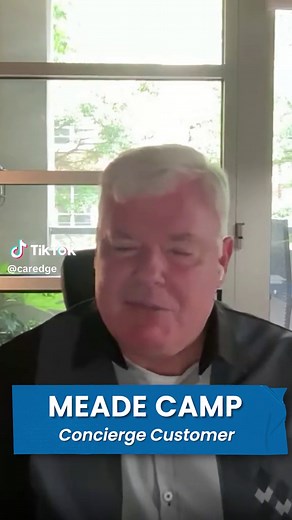 TikTok
@caredge

MEADE CAMP
Concierge Customer